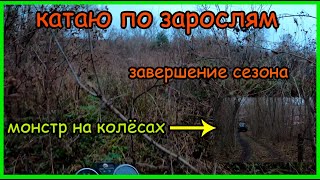 катаю по зарослям

завершение сезона

монстр на колёсах